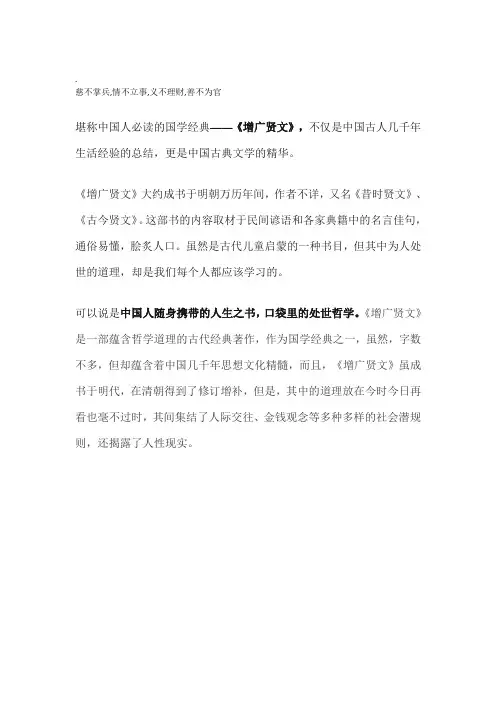 慈不掌兵,情不立事,义不理财,善不为官

堪称中国人必读的国学经典——《增广贤文》，不仅是中国古人几千年生活经验的总结，更是中国古典文学的精华。

《增广贤文》大约成书于明朝万历年间，作者不详，又名《昔时贤文》、《古今贤文》。这部书的内容取材于民间谚语和各家典籍中的名言佳句，通俗易懂，脍炙人口。虽然是古代儿童启蒙的一种书目，但其中为人处世的道理，却是我们每个人都应该学习的。

可以说是中国人随身携带的人生之书，口袋里的处世哲学。《增广贤文》是一部蕴含哲学道理的古代经典著作，作为国学经典之一，虽然，字数不多，但却蕴含着中国几千年思想文化精髓，而且，《增广贤文》虽成书于明代，在清朝得到了修订增补，但是，其中的道理放在今时今日再看也毫不过时，其间集结了人际交往、金钱观念等多种多样的社会潜规则，还揭露了人性现实。